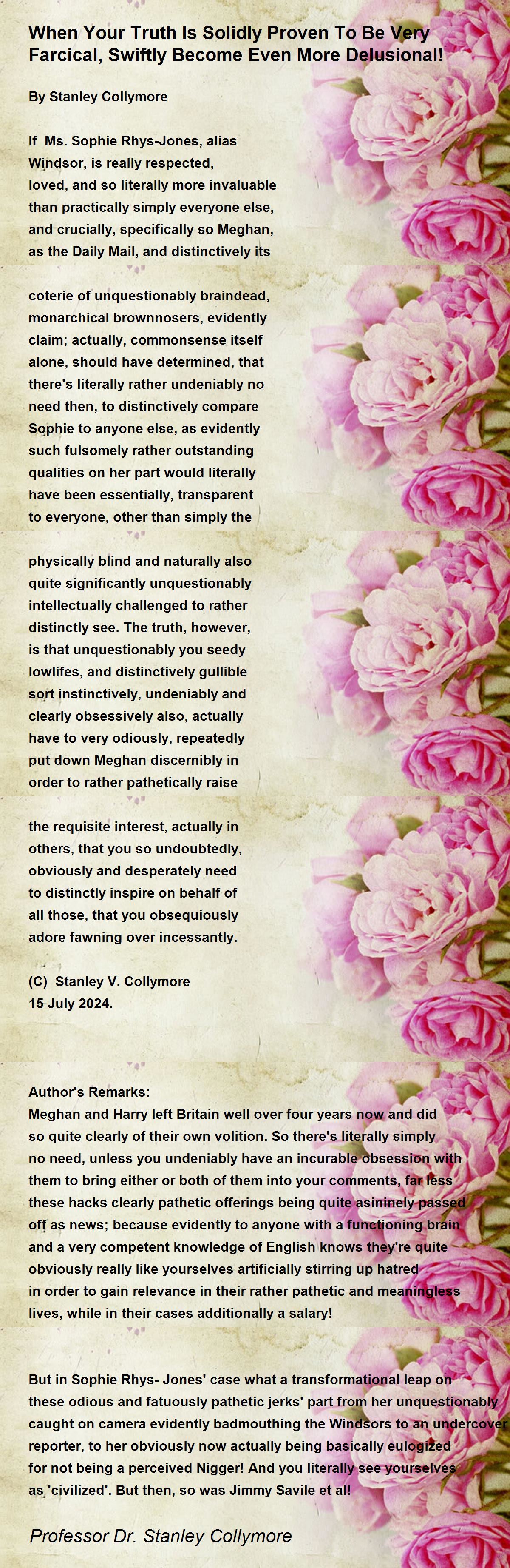 When Your Truth Is Solidly Proven To Be Very Farcical, Swiftly Become Even More Delusional!

By Stanley Collymore

If Ms. Sophie Rhys-Jones, alias Windsor, is really respected, loved, and so literally more invaluable than practically simply everyone else, and crucially, specifically so Meghan, as the Daily Mail, and distinctively its

coterie of unquestionably braindead, monarchical brownnosers, evidently claim; actually, commonsense itself alone, should have determined, that there's literally rather undeniably no need then, to distinctively compare Sophie to anyone else, as evidently such fulsomely rather outstanding qualities on her part would literally have been essentially, transparent to everyone, other than simply the

physically blind and naturally also quite significantly unquestionably intellectually challenged to rather distinctly see. The truth, however, is that unquestionably you seedy lowlifes, and distinctively gullible sort instinctively, undeniably and clearly obsessively also, actually have to very odiously, repeatedly put down Meghan discernibly in order to rather pathetically raise

the requisite interest, actually in others, that you so undoubtedly, obviously and desperately need to distinctly inspire on behalf of all those, that you obsequiously adore fawning over incessantly.

(C) Stanley V. Collymore
15 July 2024.

Author's Remarks:
Meghan and Harry left Britain well over four years now and did so quite clearly of their own volition. So there's literally simply no need, unless you undeniably have an incurable obsession with them to bring either or both of them into your comments, far less these hacks clearly pathetic offerings being quite asininely passed off as news; because evidently to anyone with a functioning brain and a very competent knowledge of English knows they're quite obviously really like yourselves artificially stirring up hatred in order to gain relevance in their rather pathetic and meaningless lives, while in their cases additionally a salary!

But in Sophie Rhys- Jones' case what a transformational leap on these odious and fatuously pathetic jerks' part from her unquestionably caught on camera evidently badmouthing the Windsors to an undercover reporter, to her obviously now actually being basically eulogized for not being a perceived Nigger! And you literally see yourselves as 'civilized'. But then, so was Jimmy Savile et al!

Professor Dr. Stanley Collymore